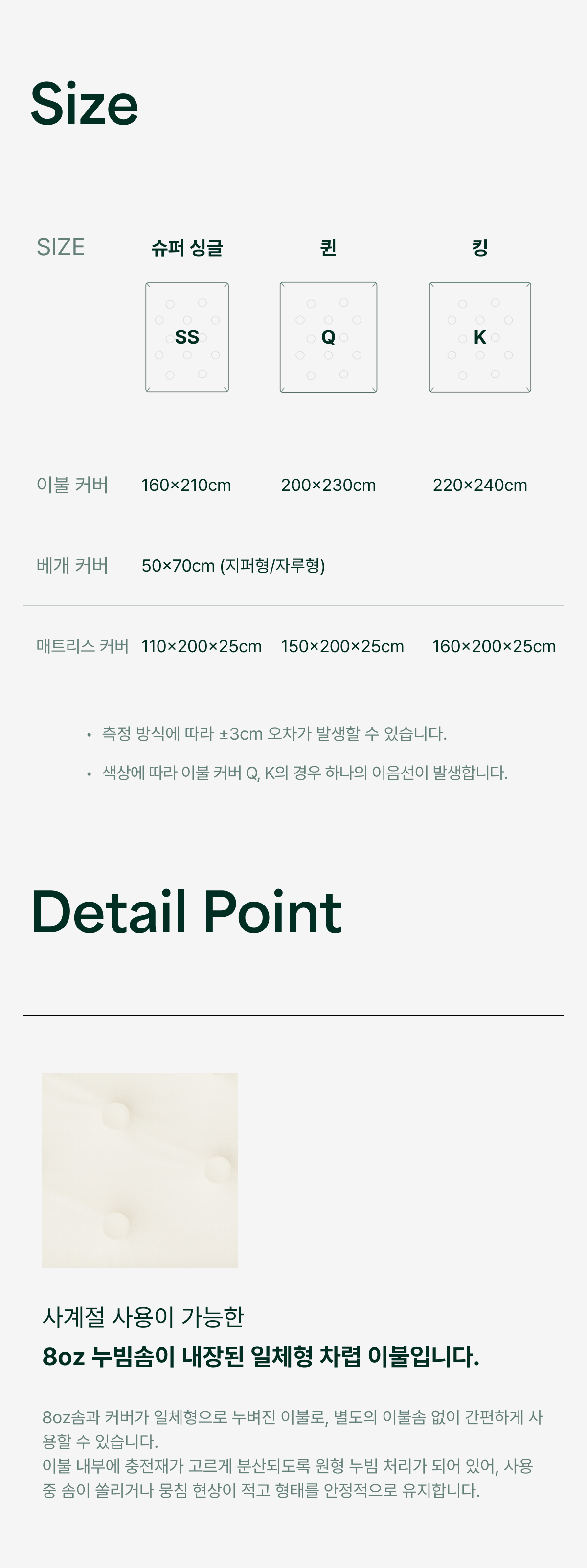 Size

| SIZE | 슈퍼 싱글 | 퀸 | 킹 |
|---|---|---|---|
|  | SS | Q | K |
| 이불 커버 | 160×210cm | 200×230cm | 220×240cm |
| 베개 커버 | 50×70cm (지퍼형/자루형) |  |  |
| 매트리스 커버 | 110×200×25cm | 150×200×25cm | 160×200×25cm |

• 측정 방식에 따라 ±3cm 오차가 발생할 수 있습니다.
• 색상에 따라 이불 커버 Q, K의 경우 하나의 이음선이 발생합니다.

Detail Point

사계절 사용이 가능한
8oz 누빔솜이 내장된 일체형 차렵 이불입니다.

8oz솜과 커버가 일체형으로 누벼진 이불로, 별도의 이불솜 없이 간편하게 사용할 수 있습니다.
이불 내부에 충전재가 고르게 분산되도록 원형 누빔 처리가 되어 있어, 사용 중 솜이 쏠리거나 뭉침 현상이 적고 형태를 안정적으로 유지합니다.